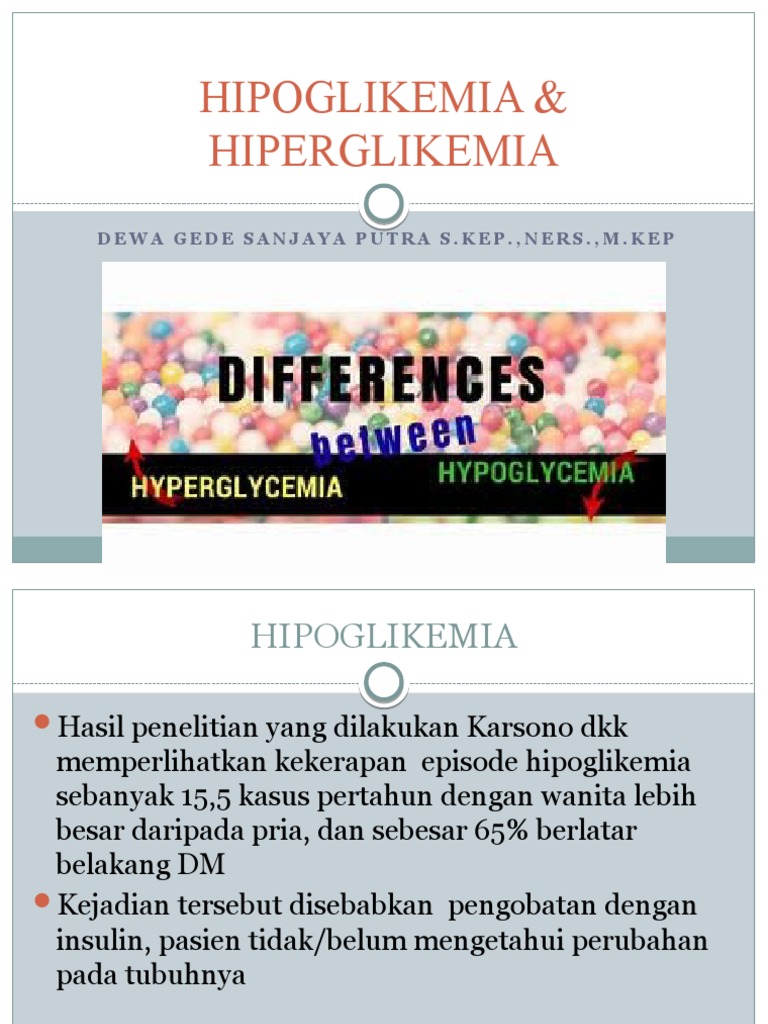 HIPOGLIKEMIA & HIPERGLIKEMIA

DEWA GEDE SANJAYA PUTRA S.KEP.,NERS.,M.KEP

DIFFERENCES between HYPERGLYCEMIA HYPOGLYCEMIA

HIPOGLIKEMIA

Hasil penelitian yang dilakukan Karsono dkk memperlihatkan kekerapan episode hipoglikemia sebanyak 15,5 kasus pertahun dengan wanita lebih besar daripada pria, dan sebesar 65% berlatar belakang DM

Kejadian tersebut disebabkan pengobatan dengan insulin, pasien tidak/belum mengetahui perubahan pada tubuhnya